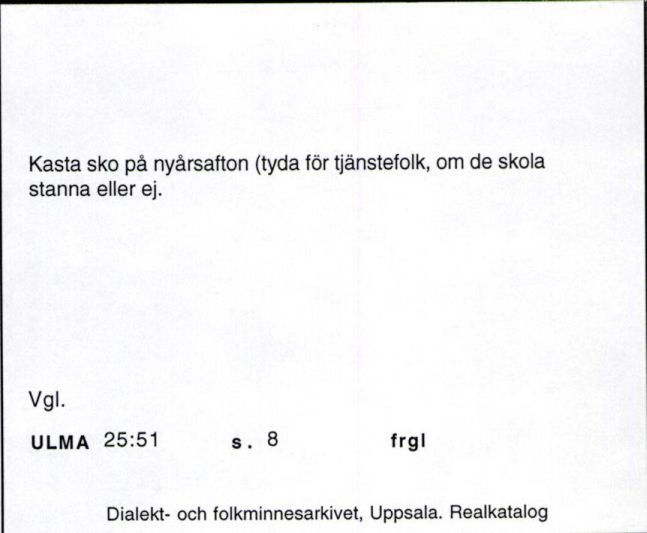 Kasta sko på nyårsafton (tyda för tjänstefolk, om de skola stanna eller ej.

Vgl.

ULMA 25:51 s. 8 frgl

Dialekt- och folkminnesarkivet, Uppsala. Realkatalog